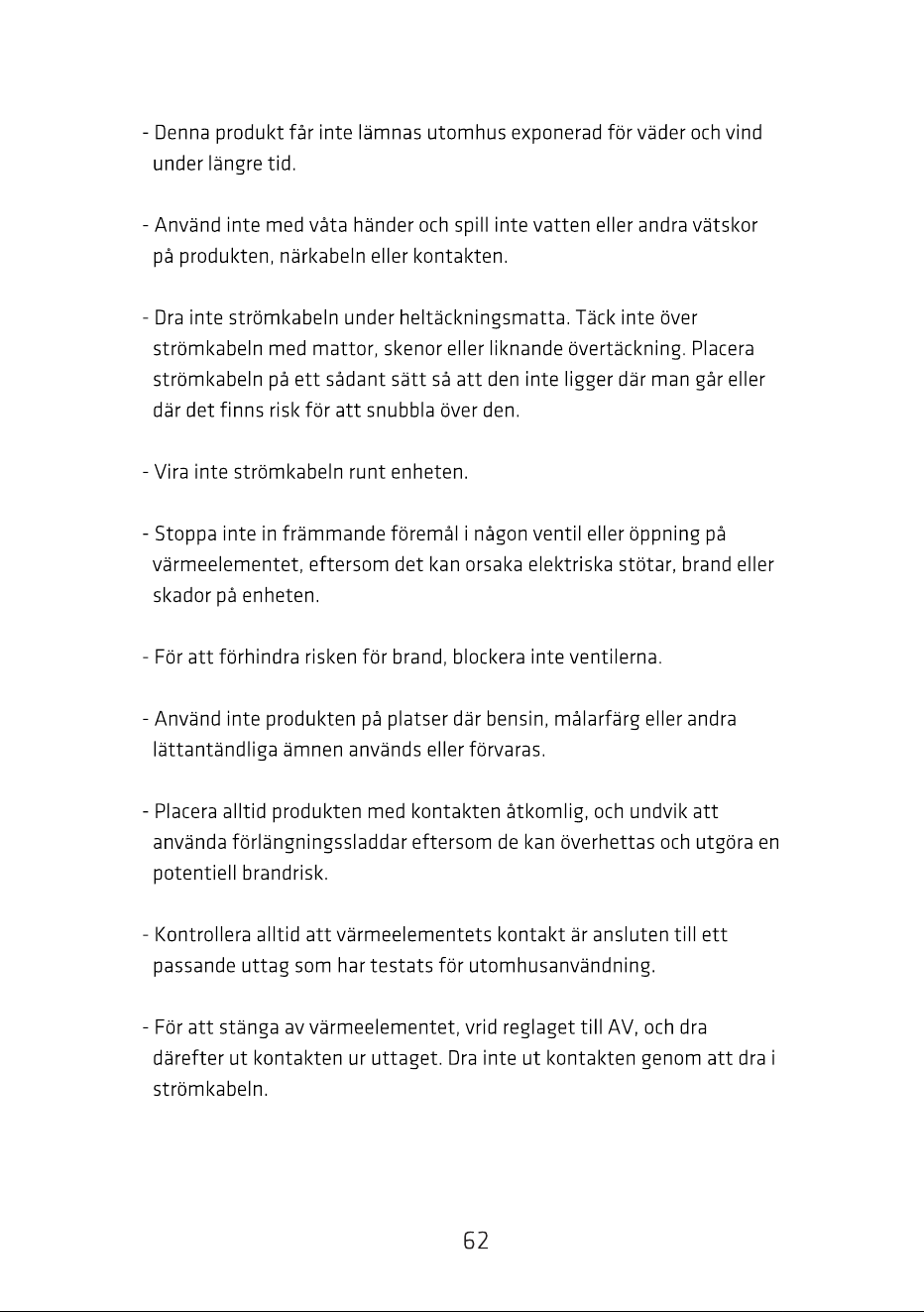 - Denna produkt får inte lämnas utomhus exponerad för väder och vind under längre tid.

- Använd inte med våta händer och spill inte vatten eller andra vätskor på produkten, närkabeln eller kontakten.

- Dra inte strömkabeln under heltäckningsmatta. Täck inte över strömkabeln med mattor, skenor eller liknande övertäckning. Placera strömkabeln på ett sådant sätt så att den inte ligger där man går eller där det finns risk för att snubbla över den.

- Vira inte strömkabeln runt enheten.

- Stoppa inte in främmande föremål i någon ventil eller öppning på värmeelementet, eftersom det kan orsaka elektriska stötar, brand eller skador på enheten.

- För att förhindra risken för brand, blockera inte ventilerna.

- Använd inte produkten på platser där bensin, målarfärg eller andra lättantändliga ämnen används eller förvaras.

- Placera alltid produkten med kontakten åtkomlig, och undvik att använda förlängningssladdar eftersom de kan överhettas och utgöra en potentiell brandrisk.

- Kontrollera alltid att värmeelementets kontakt är ansluten till ett passande uttag som har testats för utomhusanvändning.

- För att stänga av värmeelementet, vrid reglaget till AV, och dra därefter ut kontakten ur uttaget. Dra inte ut kontakten genom att dra i strömkabeln.

62